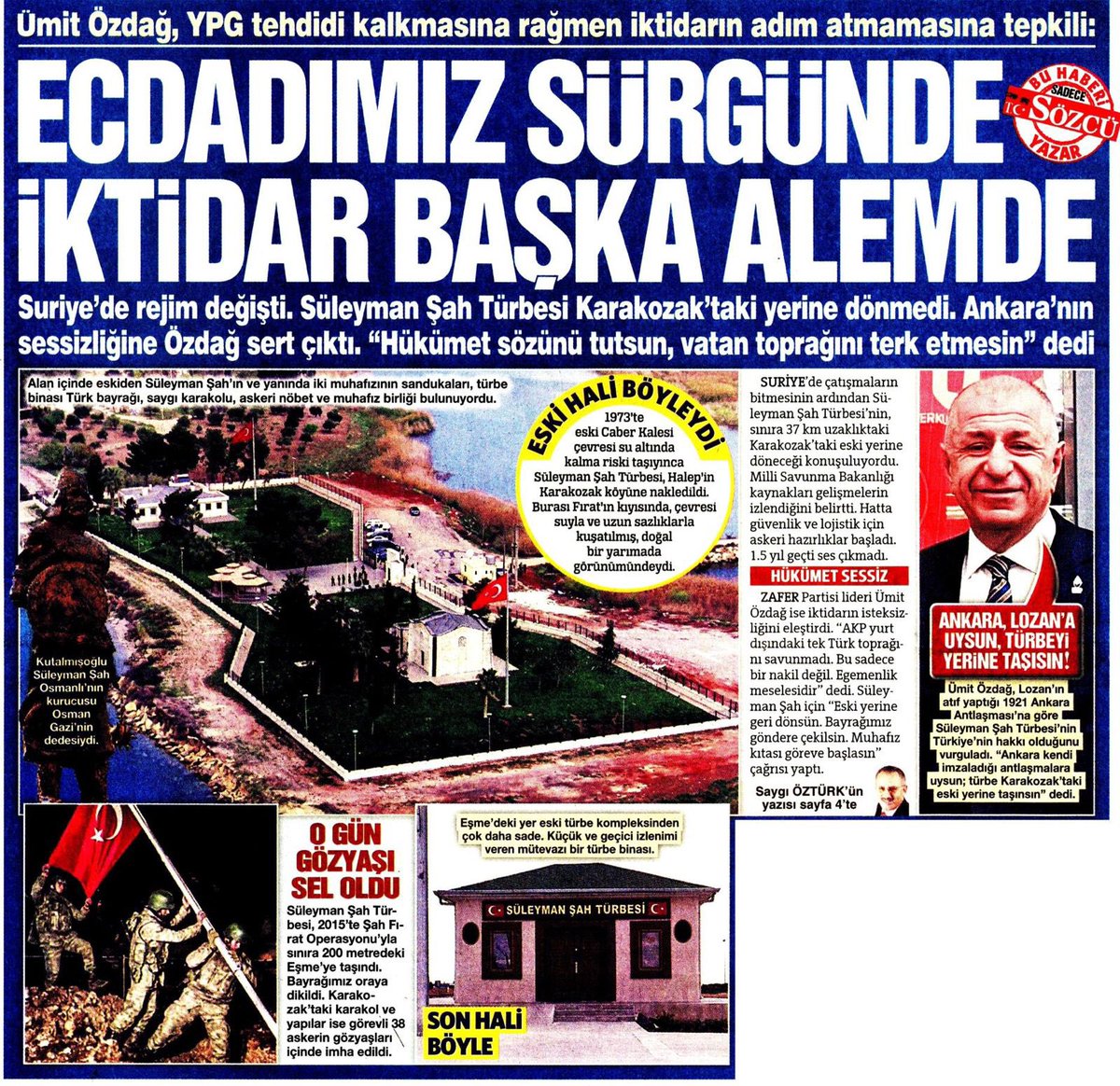 Ümit Özdağ, YPG tehdidi kalkmasına rağmen iktidarın adım atmamasına tepkili:

ECDADIMIZ SÜRGÜNDE İKTİDAR BAŞKA ALEMDE

BU HABERİ SADECE SÖZCÜ YAZAR

Suriye'de rejim değişti. Süleyman Şah Türbesi Karakozak'taki yerine dönmedi. Ankara'nın sessizliğine Özdağ sert çıktı. "Hükümet sözünü tutsun, vatan toprağını terk etmesin" dedi

Alan içinde eskiden Süleyman Şah'ın ve yanında iki muhafızının sandukaları, türbe binası Türk bayrağı, saygı karakolu, askeri nöbet ve muhafız birliği bulunuyordu.

ESKİ HALİ BÖYLEYDİ

1973'te eski Caber Kalesi çevresi su altında kalma riski taşıyınca Süleyman Şah Türbesi, Halep'in Karakozak köyüne nakledildi. Burası Fırat'ın kıyısında, çevresi suyla ve uzun sazlıklarla kuşatılmış, doğal bir yarımada görünümündeydi.

Kutalmışoğlu Süleyman Şah Osmanlı'nın kurucusu Osman Gazi'nin dedesiydi.

SURİYE'de çatışmaların bitmesinin ardından Süleyman Şah Türbesi'nin, sınıra 37 km uzaklıktaki Karakozak'taki eski yerine döneceği konuşuluyordu. Milli Savunma Bakanlığı kaynakları gelişmelerin izlendiğini belirtti. Hatta güvenlik ve lojistik için askeri hazırlıklar başladı. 1.5 yıl geçti ses çıkmadı.

HÜKÜMET SESSİZ

ZAFER Partisi lideri Ümit Özdağ ise iktidarın isteksizliğini eleştirdi. "AKP yurt dışındaki tek Türk toprağını savunmadı. Bu sadece bir nakil değil. Egemenlik meselesidir" dedi. Süleyman Şah için "Eski yerine geri dönsün. Bayrağımız göndere çekilsin. Muhafız kıtası göreve başlasın" çağrısı yaptı.

Saygı ÖZTÜRK'ün yazısı sayfa 4'te

ANKARA, LOZAN'A UYSUN, TÜRBEYİ YERİNE TAŞISIN!

Ümit Özdağ, Lozan'ın atıf yaptığı 1921 Ankara Antlaşması'na göre Süleyman Şah Türbesi'nin Türkiye'nin hakkı olduğunu vurguladı. "Ankara kendi imzaladığı antlaşmalara uysun; türbe Karakozak'taki eski yerine taşınsın" dedi.

O GÜN GÖZYAŞI SEL OLDU

Süleyman Şah Türbesi, 2015'te Şah Fırat Operasyonu'yla sınıra 200 metredeki Eşme'ye taşındı. Bayrağımız oraya dikildi. Karakozak'taki karakol ve yapılar ise görevli 38 askerin gözyaşları içinde imha edildi.

Eşme'deki yer eski türbe kompleksinden çok daha sade. Küçük ve geçici izlenimi veren mütevazı bir türbe binası.

SÜLEYMAN ŞAH TÜRBESİ

SON HALİ BÖYLE